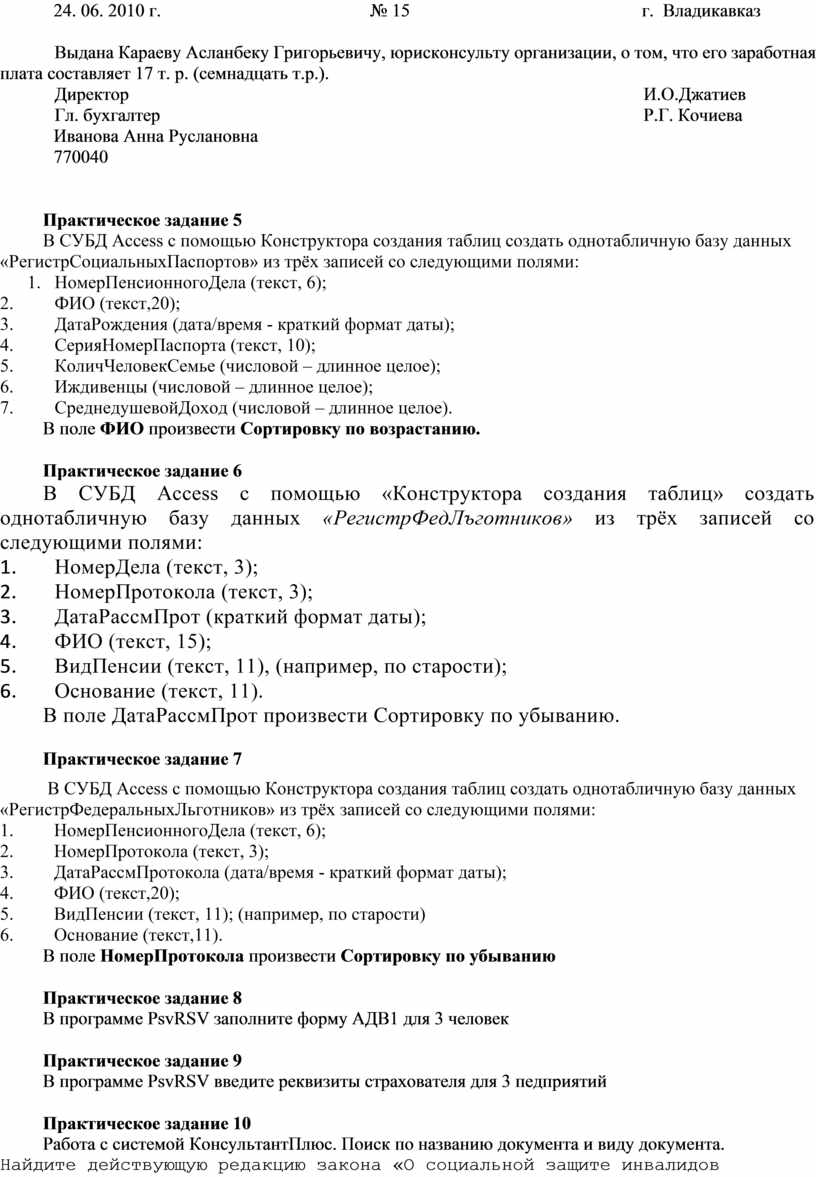 24. 06. 2010 г. № 15 г. Владикавказ

Выдана Караеву Асланбеку Григорьевичу, юрисконсульту организации, о том, что его заработная плата составляет 17 т. р. (семнадцать т.р.).
Директор И.О.Джатиев
Гл. бухгалтер Р.Г. Кочиева
Иванова Анна Руслановна
770040

Практическое задание 5
В СУБД Access с помощью Конструктора создания таблиц создать однотабличную базу данных «РегистрСоциальныхПаспортов» из трёх записей со следующими полями:
1. НомерПенсионногоДела (текст, 6);
2. ФИО (текст,20);
3. ДатаРождения (дата/время - краткий формат даты);
4. СерияНомерПаспорта (текст, 10);
5. КоличЧеловекСемье (числовой – длинное целое);
6. Иждивенцы (числовой – длинное целое);
7. СреднедушевойДоход (числовой – длинное целое).
В поле ФИО произвести Сортировку по возрастанию.

Практическое задание 6
В СУБД Access с помощью «Конструктора создания таблиц» создать однотабличную базу данных «РегистрФедЛьготников» из трёх записей со следующими полями:
1. НомерДела (текст, 3);
2. НомерПротокола (текст, 3);
3. ДатаРассмПрот (краткий формат даты);
4. ФИО (текст, 15);
5. ВидПенсии (текст, 11), (например, по старости);
6. Основание (текст, 11).
В поле ДатаРассмПрот произвести Сортировку по убыванию.

Практическое задание 7
В СУБД Access с помощью Конструктора создания таблиц создать однотабличную базу данных «РегистрФедеральныхЛьготников» из трёх записей со следующими полями:
1. НомерПенсионногоДела (текст, 6);
2. НомерПротокола (текст, 3);
3. ДатаРассмПротокола (дата/время - краткий формат даты);
4. ФИО (текст,20);
5. ВидПенсии (текст, 11); (например, по старости)
6. Основание (текст,11).
В поле НомерПротокола произвести Сортировку по убыванию

Практическое задание 8
В программе PsvRSV заполните форму АДВ1 для 3 человек

Практическое задание 9
В программе PsvRSV введите реквизиты страхователя для 3 педприятий

Практическое задание 10
Работа с системой КонсультантПлюс. Поиск по названию документа и виду документа.
Найдите действующую редакцию закона «О социальной защите инвалидов